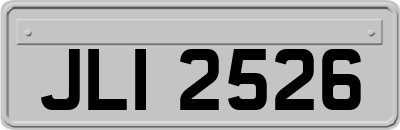 JLI 2526